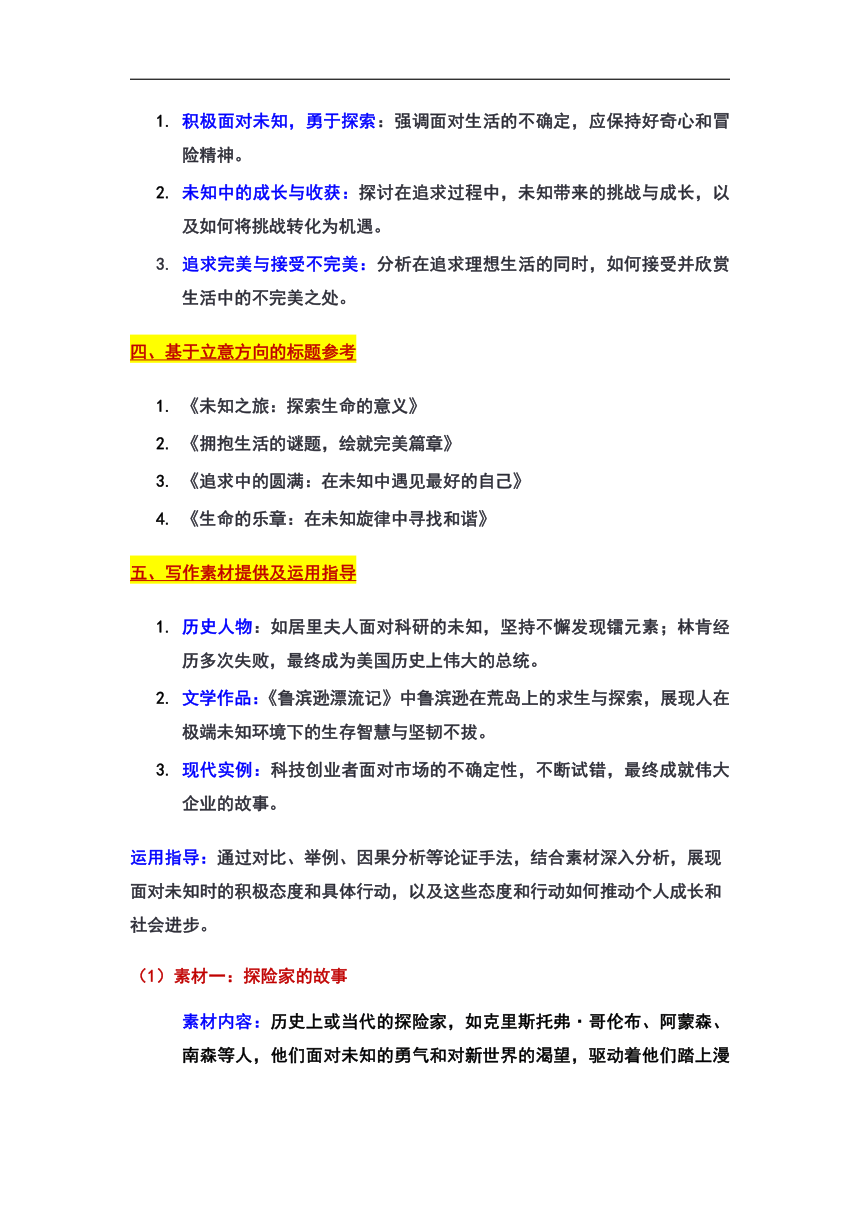 1. 积极面对未知，勇于探索：强调面对生活的不确定，应保持好奇心和冒险精神。

2. 未知中的成长与收获：探讨在追求过程中，未知带来的挑战与成长，以及如何将挑战转化为机遇。

3. 追求完美与接受不完美：分析在追求理想生活的同时，如何接受并欣赏生活中的不完美之处。

四、基于立意方向的标题参考

1. 《未知之旅：探索生命的意义》
2. 《拥抱生活的谜题，绘就完美篇章》
3. 《追求中的圆满：在未知中遇见最好的自己》
4. 《生命的乐章：在未知旋律中寻找和谐》

五、写作素材提供及运用指导

1. 历史人物：如居里夫人面对科研的未知，坚持不懈发现镭元素；林肯经历多次失败，最终成为美国历史上伟大的总统。

2. 文学作品：《鲁滨逊漂流记》中鲁滨逊在荒岛上的求生与探索，展现人在极端未知环境下的生存智慧与坚韧不拔。

3. 现代实例：科技创业者面对市场的不确定性，不断试错，最终成就伟大企业的故事。

运用指导：通过对比、举例、因果分析等论证手法，结合素材深入分析，展现面对未知时的积极态度和具体行动，以及这些态度和行动如何推动个人成长和社会进步。

（1）素材一：探险家的故事

素材内容：历史上或当代的探险家，如克里斯托弗·哥伦布、阿蒙森、南森等人，他们面对未知的勇气和对新世界的渴望，驱动着他们踏上漫